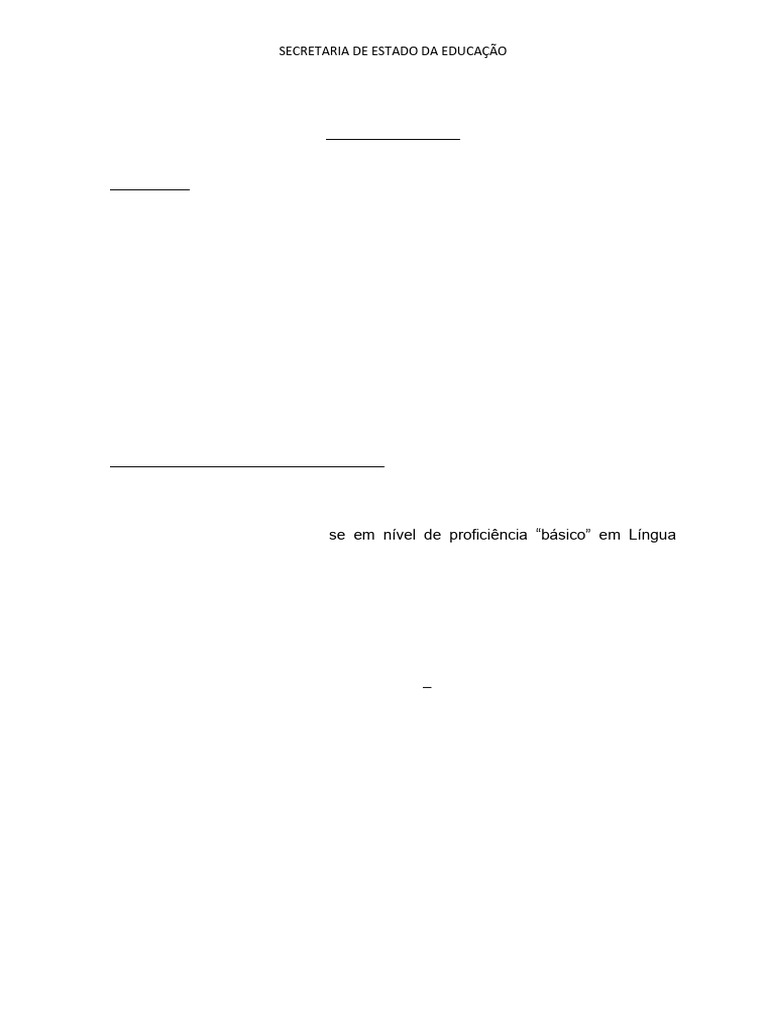 SECRETARIA DE ESTADO DA EDUCAÇÃO

se em nível de proficiência “básico” em Língua

–